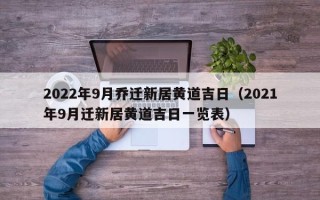 2022年9月乔迁新居黄道吉日（2021年9月迁新居黄道吉日一览表）